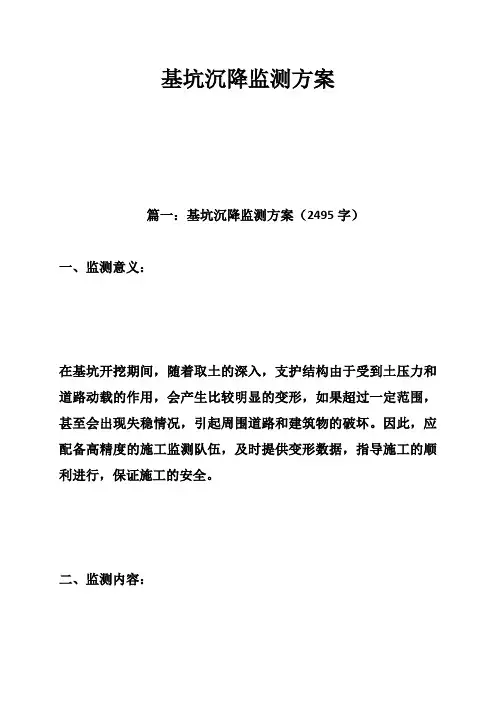 基坑沉降监测方案

篇一：基坑沉降监测方案（2495 字）

一、监测意义：

在基坑开挖期间，随着取土的深入，支护结构由于受到土压力和道路动载的作用，会产生比较明显的变形，如果超过一定范围，甚至会出现失稳情况，引起周围道路和建筑物的破坏。因此，应配备高精度的施工监测队伍，及时提供变形数据，指导施工的顺利进行，保证施工的安全。

二、监测内容：